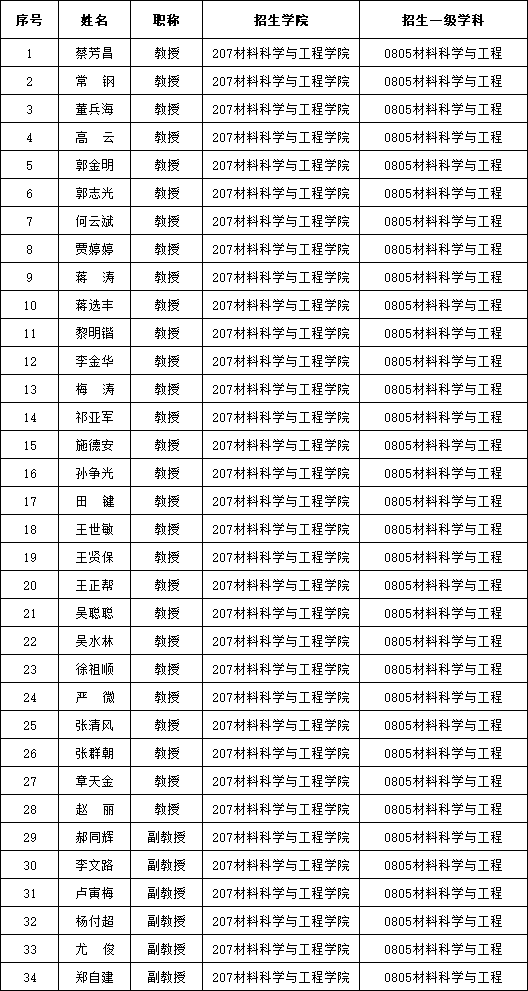 | 序号 | 姓名 | 职称 | 招生学院 | 招生一级学科 |
|---|---|---|---|---|
| 1 | 蔡芳昌 | 教授 | 207材料科学与工程学院 | 0805材料科学与工程 |
| 2 | 常　钢 | 教授 | 207材料科学与工程学院 | 0805材料科学与工程 |
| 3 | 董兵海 | 教授 | 207材料科学与工程学院 | 0805材料科学与工程 |
| 4 | 高　云 | 教授 | 207材料科学与工程学院 | 0805材料科学与工程 |
| 5 | 郭金明 | 教授 | 207材料科学与工程学院 | 0805材料科学与工程 |
| 6 | 郭志光 | 教授 | 207材料科学与工程学院 | 0805材料科学与工程 |
| 7 | 何云斌 | 教授 | 207材料科学与工程学院 | 0805材料科学与工程 |
| 8 | 贾婷婷 | 教授 | 207材料科学与工程学院 | 0805材料科学与工程 |
| 9 | 蒋　涛 | 教授 | 207材料科学与工程学院 | 0805材料科学与工程 |
| 10 | 蒋选丰 | 教授 | 207材料科学与工程学院 | 0805材料科学与工程 |
| 11 | 黎明锴 | 教授 | 207材料科学与工程学院 | 0805材料科学与工程 |
| 12 | 李金华 | 教授 | 207材料科学与工程学院 | 0805材料科学与工程 |
| 13 | 梅　涛 | 教授 | 207材料科学与工程学院 | 0805材料科学与工程 |
| 14 | 祁亚军 | 教授 | 207材料科学与工程学院 | 0805材料科学与工程 |
| 15 | 施德安 | 教授 | 207材料科学与工程学院 | 0805材料科学与工程 |
| 16 | 孙争光 | 教授 | 207材料科学与工程学院 | 0805材料科学与工程 |
| 17 | 田　键 | 教授 | 207材料科学与工程学院 | 0805材料科学与工程 |
| 18 | 王世敏 | 教授 | 207材料科学与工程学院 | 0805材料科学与工程 |
| 19 | 王贤保 | 教授 | 207材料科学与工程学院 | 0805材料科学与工程 |
| 20 | 王正帮 | 教授 | 207材料科学与工程学院 | 0805材料科学与工程 |
| 21 | 吴聪聪 | 教授 | 207材料科学与工程学院 | 0805材料科学与工程 |
| 22 | 吴水林 | 教授 | 207材料科学与工程学院 | 0805材料科学与工程 |
| 23 | 徐祖顺 | 教授 | 207材料科学与工程学院 | 0805材料科学与工程 |
| 24 | 严　微 | 教授 | 207材料科学与工程学院 | 0805材料科学与工程 |
| 25 | 张清风 | 教授 | 207材料科学与工程学院 | 0805材料科学与工程 |
| 26 | 张群朝 | 教授 | 207材料科学与工程学院 | 0805材料科学与工程 |
| 27 | 章天金 | 教授 | 207材料科学与工程学院 | 0805材料科学与工程 |
| 28 | 赵　丽 | 教授 | 207材料科学与工程学院 | 0805材料科学与工程 |
| 29 | 郝同辉 | 副教授 | 207材料科学与工程学院 | 0805材料科学与工程 |
| 30 | 李文路 | 副教授 | 207材料科学与工程学院 | 0805材料科学与工程 |
| 31 | 卢寅梅 | 副教授 | 207材料科学与工程学院 | 0805材料科学与工程 |
| 32 | 杨付超 | 副教授 | 207材料科学与工程学院 | 0805材料科学与工程 |
| 33 | 尤　俊 | 副教授 | 207材料科学与工程学院 | 0805材料科学与工程 |
| 34 | 郑自建 | 副教授 | 207材料科学与工程学院 | 0805材料科学与工程 |